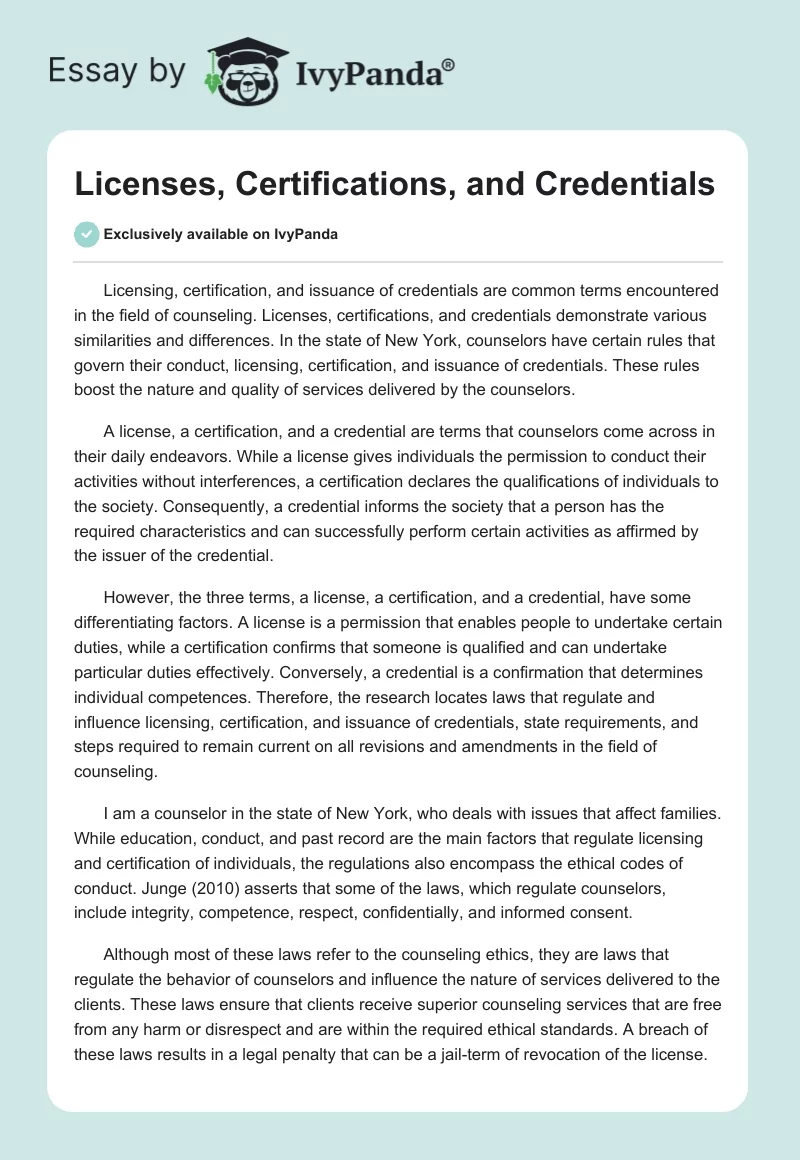 Essay by IvyPanda®

Licenses, Certifications, and Credentials

Exclusively available on IvyPanda

Licensing, certification, and issuance of credentials are common terms encountered in the field of counseling. Licenses, certifications, and credentials demonstrate various similarities and differences. In the state of New York, counselors have certain rules that govern their conduct, licensing, certification, and issuance of credentials. These rules boost the nature and quality of services delivered by the counselors.

A license, a certification, and a credential are terms that counselors come across in their daily endeavors. While a license gives individuals the permission to conduct their activities without interferences, a certification declares the qualifications of individuals to the society. Consequently, a credential informs the society that a person has the required characteristics and can successfully perform certain activities as affirmed by the issuer of the credential.

However, the three terms, a license, a certification, and a credential, have some differentiating factors. A license is a permission that enables people to undertake certain duties, while a certification confirms that someone is qualified and can undertake particular duties effectively. Conversely, a credential is a confirmation that determines individual competences. Therefore, the research locates laws that regulate and influence licensing, certification, and issuance of credentials, state requirements, and steps required to remain current on all revisions and amendments in the field of counseling.

I am a counselor in the state of New York, who deals with issues that affect families. While education, conduct, and past record are the main factors that regulate licensing and certification of individuals, the regulations also encompass the ethical codes of conduct. Junge (2010) asserts that some of the laws, which regulate counselors, include integrity, competence, respect, confidentially, and informed consent.

Although most of these laws refer to the counseling ethics, they are laws that regulate the behavior of counselors and influence the nature of services delivered to the clients. These laws ensure that clients receive superior counseling services that are free from any harm or disrespect and are within the required ethical standards. A breach of these laws results in a legal penalty that can be a jail-term of revocation of the license.